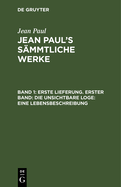 DE GRUYTER

Jean Paul

JEAN PAUL'S SÄMMTLICHE WERKE

BAND 1: ERSTE LIEFERUNG. ERSTER BAND: DIE UNSICHTBARE LOGE: EINE LEBENSBESCHREIBUNG

DE
G